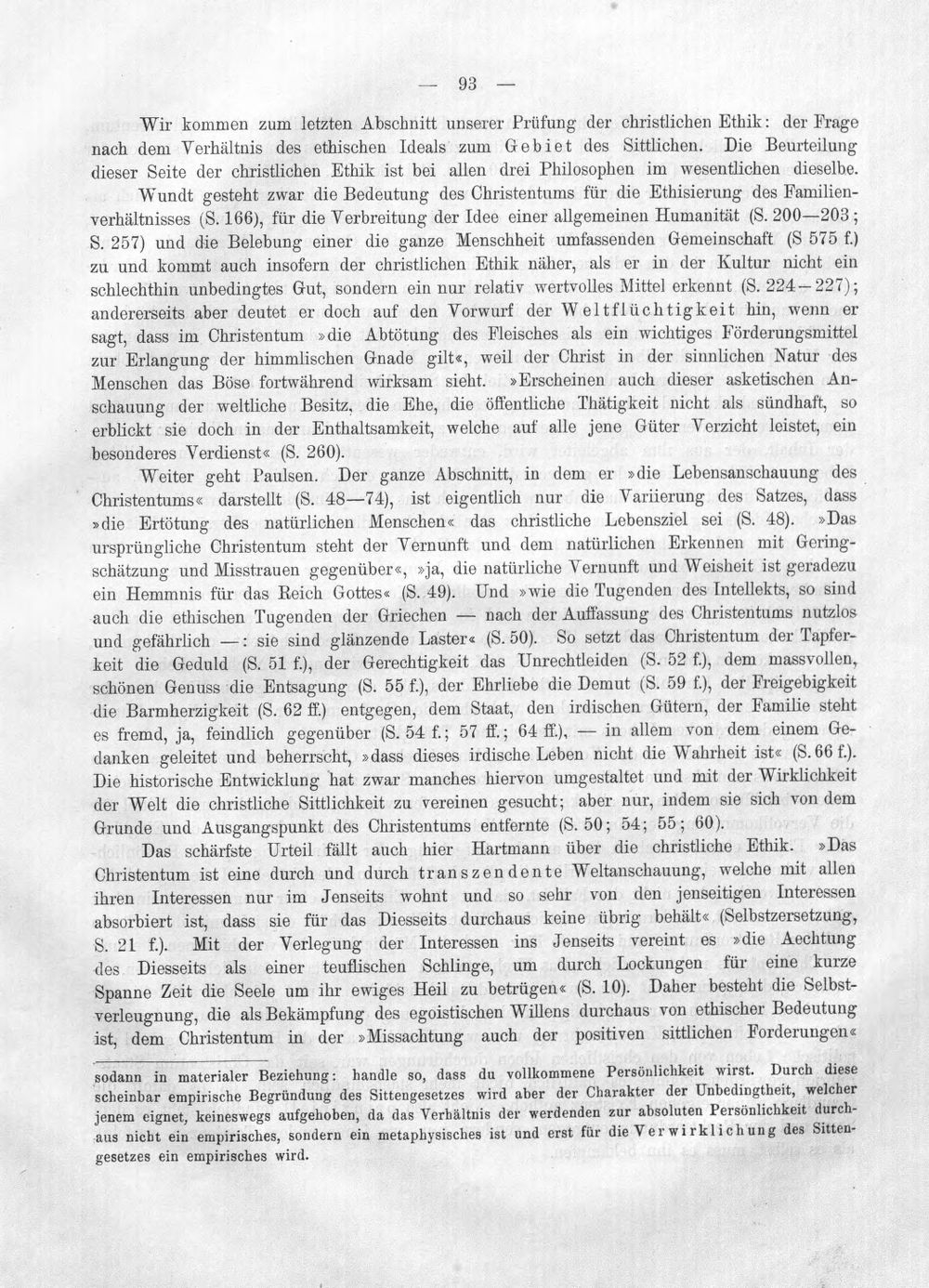 — 93 —

Wir kommen zum letzten Abschnitt unserer Prüfung der christlichen Ethik: der Frage nach dem Verhältnis des ethischen Ideals zum Gebiet des Sittlichen. Die Beurteilung dieser Seite der christlichen Ethik ist bei allen drei Philosophen im wesentlichen dieselbe.

Wundt gesteht zwar die Bedeutung des Christentums für die Ethisierung des Familienverhältnisses (S. 166), für die Verbreitung der Idee einer allgemeinen Humanität (S. 200—203; S. 257) und die Belebung einer die ganze Menschheit umfassenden Gemeinschaft (S 575 f.) zu und kommt auch insofern der christlichen Ethik näher, als er in der Kultur nicht ein schlechthin unbedingtes Gut, sondern ein nur relativ wertvolles Mittel erkennt (S. 224—227); andererseits aber deutet er doch auf den Vorwurf der Weltflüchtigkeit hin, wenn er sagt, dass im Christentum »die Abtötung des Fleisches als ein wichtiges Förderungsmittel zur Erlangung der himmlischen Gnade gilt«, weil der Christ in der sinnlichen Natur des Menschen das Böse fortwährend wirksam sieht. »Erscheinen auch dieser asketischen Anschauung der weltliche Besitz, die Ehe, die öffentliche Thätigkeit nicht als sündhaft, so erblickt sie doch in der Enthaltsamkeit, welche auf alle jene Güter Verzicht leistet, ein besonderes Verdienst« (S. 260).

Weiter geht Paulsen. Der ganze Abschnitt, in dem er »die Lebensanschauung des Christentums« darstellt (S. 48—74), ist eigentlich nur die Variierung des Satzes, dass »die Ertötung des natürlichen Menschen« das christliche Lebensziel sei (S. 48). »Das ursprüngliche Christentum steht der Vernunft und dem natürlichen Erkennen mit Geringschätzung und Misstrauen gegenüber«, »ja, die natürliche Vernunft und Weisheit ist geradezu ein Hemmnis für das Reich Gottes« (S. 49). Und »wie die Tugenden des Intellekts, so sind auch die ethischen Tugenden der Griechen — nach der Auffassung des Christentums nutzlos und gefährlich —: sie sind glänzende Laster« (S. 50). So setzt das Christentum der Tapferkeit die Geduld (S. 51 f.), der Gerechtigkeit das Unrechtleiden (S. 52 f.), dem massvollen, schönen Genuss die Entsagung (S. 55 f.), der Ehrliebe die Demut (S. 59 f.), der Freigebigkeit die Barmherzigkeit (S. 62 ff.) entgegen, dem Staat, den irdischen Gütern, der Familie steht es fremd, ja, feindlich gegenüber (S. 54 f.; 57 ff.; 64 ff.), — in allem von dem einem Gedanken geleitet und beherrscht, »dass dieses irdische Leben nicht die Wahrheit ist« (S. 66 f.). Die historische Entwicklung hat zwar manches hiervon umgestaltet und mit der Wirklichkeit der Welt die christliche Sittlichkeit zu vereinen gesucht; aber nur, indem sie sich von dem Grunde und Ausgangspunkt des Christentums entfernte (S. 50; 54; 55; 60).

Das schärfste Urteil fällt auch hier Hartmann über die christliche Ethik. »Das Christentum ist eine durch und durch transzendente Weltanschauung, welche mit allen ihren Interessen nur im Jenseits wohnt und so sehr von den jenseitigen Interessen absorbiert ist, dass sie für das Diesseits durchaus keine übrig behält« (Selbstzersetzung, S. 21 f.). Mit der Verlegung der Interessen ins Jenseits vereint es »die Aechtung des Diesseits als einer teuflischen Schlinge, um durch Lockungen für eine kurze Spanne Zeit die Seele um ihr ewiges Heil zu betrügen« (S. 10). Daher besteht die Selbstverleugnung, die als Bekämpfung des egoistischen Willens durchaus von ethischer Bedeutung ist, dem Christentum in der »Missachtung auch der positiven sittlichen Forderungen«

sodann in materialer Beziehung: handle so, dass du vollkommene Persönlichkeit wirst. Durch diese scheinbar empirische Begründung des Sittengesetzes wird aber der Charakter der Unbedingtheit, welcher jenem eignet, keineswegs aufgehoben, da das Verhältnis der werdenden zur absoluten Persönlichkeit durchaus nicht ein empirisches, sondern ein metaphysisches ist und erst für die Verwirklichung des Sittengesetzes ein empirisches wird.